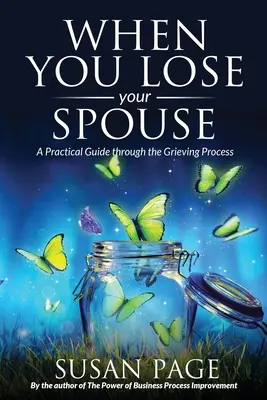 WHEN YOU LOSE your SPOUSE

A Practical Guide through the Grieving Process

SUSAN PAGE

By the author of The Power of Business Process Improvement